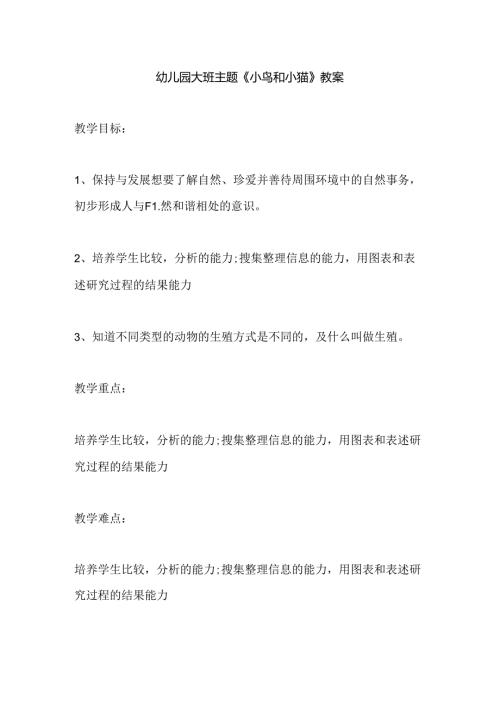 幼儿园大班主题《小鸟和小猫》教案

教学目标：

1、保持与发展想要了解自然、珍爱并善待周围环境中的自然事务，初步形成人与F1.然和谐相处的意识。

2、培养学生比较，分析的能力;搜集整理信息的能力，用图表和表述研究过程的结果能力

3、知道不同类型的动物的生殖方式是不同的，及什么叫做生殖。

教学重点：

培养学生比较，分析的能力;搜集整理信息的能力，用图表和表述研究过程的结果能力

教学难点：

培养学生比较，分析的能力;搜集整理信息的能力，用图表和表述研究过程的结果能力